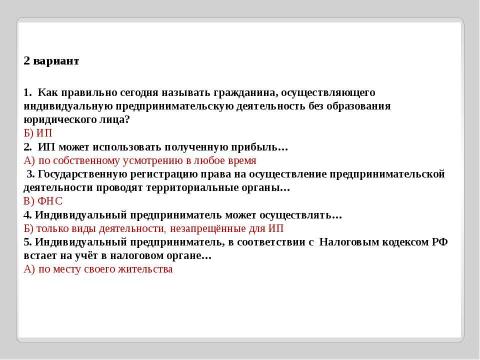 2 вариант

1. Как правильно сегодня называть гражданина, осуществляющего индивидуальную предпринимательскую деятельность без образования юридического лица?
Б) ИП
2. ИП может использовать полученную прибыль…
А) по собственному усмотрению в любое время
3. Государственную регистрацию права на осуществление предпринимательской деятельности проводят территориальные органы…
В) ФНС
4. Индивидуальный предприниматель может осуществлять…
Б) только виды деятельности, незапрещённые для ИП
5. Индивидуальный предприниматель, в соответствии с Налоговым кодексом РФ встает на учёт в налоговом органе…
А) по месту своего жительства